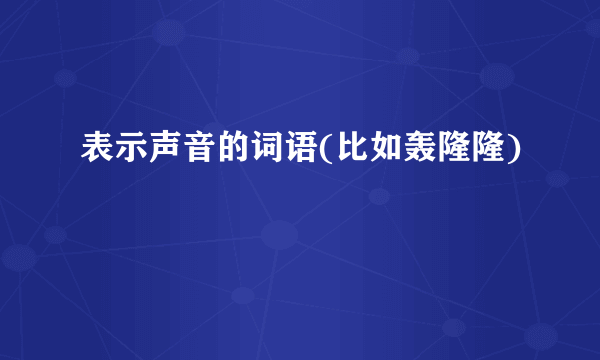 表示声音的词语(比如轰隆隆)